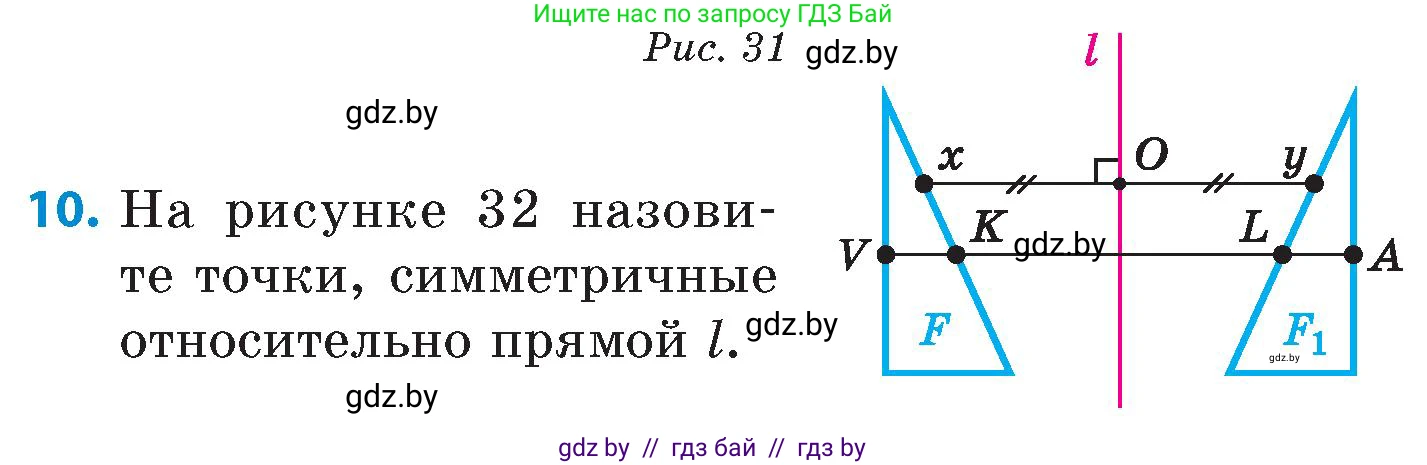 Ищите нас по запросу ГДЗ Бай

Рис. 31 gdz.by

gdz.by

10. На рисунке 32 назовите точки, симметричные относительно прямой $l$. gdz.by

gdz.by

$l$

$x$ $O$ $y$

$V$ $K$ gdz.by $L$ $A$

$F$ $F_1$

gdz.by

gdz by // гдз бай // гдз by